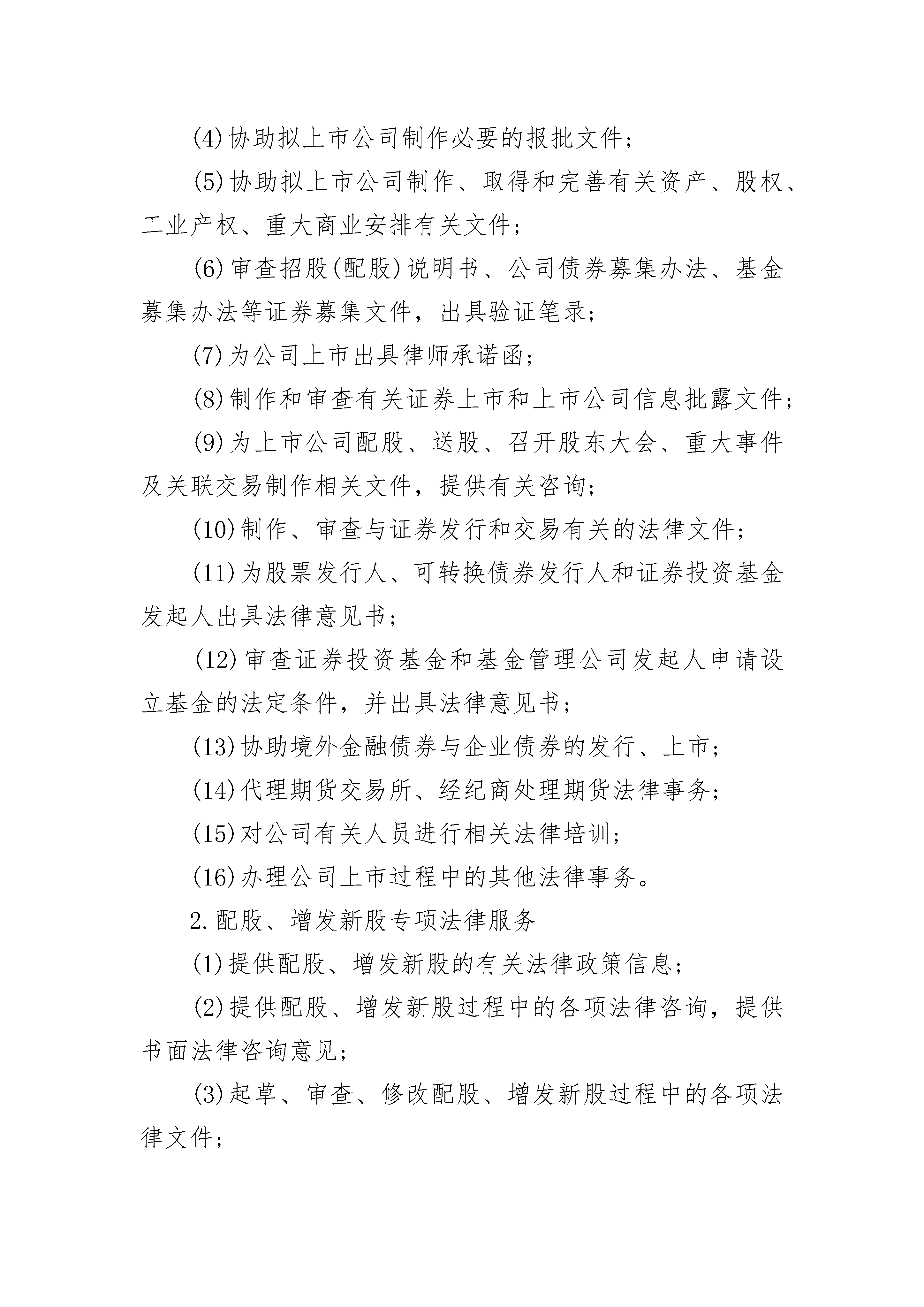 (4)协助拟上市公司制作必要的报批文件；

(5)协助拟上市公司制作、取得和完善有关资产、股权、工业产权、重大商业安排有关文件；

(6)审查招股(配股)说明书、公司债券募集办法、基金募集办法等证券募集文件，出具验证笔录；

(7)为公司上市出具律师承诺函；

(8)制作和审查有关证券上市和上市公司信息批露文件；

(9)为上市公司配股、送股、召开股东大会、重大事件及关联交易制作相关文件，提供有关咨询；

(10)制作、审查与证券发行和交易有关的法律文件；

(11)为股票发行人、可转换债券发行人和证券投资基金发起人出具法律意见书；

(12)审查证券投资基金和基金管理公司发起人申请设立基金的法定条件，并出具法律意见书；

(13)协助境外金融债券与企业债券的发行、上市；

(14)代理期货交易所、经纪商处理期货法律事务；

(15)对公司有关人员进行相关法律培训；

(16)办理公司上市过程中的其他法律事务。

2.配股、增发新股专项法律服务

(1)提供配股、增发新股的有关法律政策信息；

(2)提供配股、增发新股过程中的各项法律咨询，提供书面法律咨询意见；

(3)起草、审查、修改配股、增发新股过程中的各项法律文件；